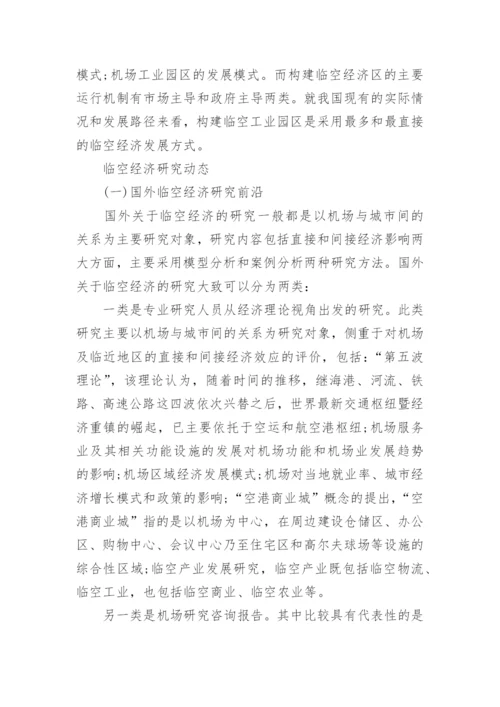 模式;机场工业园区的发展模式。而构建临空经济区的主要运行机制有市场主导和政府主导两类。就我国现有的实际情况和发展路径来看，构建临空工业园区是采用最多和最直接的临空经济发展方式。

临空经济研究动态

(一)国外临空经济研究前沿

国外关于临空经济的研究一般都是以机场与城市间的关系为主要研究对象，研究内容包括直接和间接经济影响两大方面，主要采用模型分析和案例分析两种研究方法。国外关于临空经济的研究大致可以分为两类:

一类是专业研究人员从经济理论视角出发的研究。此类研究主要以机场与城市间的关系为研究对象，侧重于对机场及临近地区的直接和间接经济效应的评价，包括:“第五波理论”，该理论认为，随着时间的推移，继海港、河流、铁路、高速公路这四波依次兴替之后，世界最新交通枢纽暨经济重镇的崛起，已主要依托于空运和航空港枢纽;机场服务业及其相关功能设施的发展对机场功能和机场业发展趋势的影响;机场区域经济发展模式;机场对当地就业率、城市经济增长模式和政策的影响;“空港商业城”概念的提出，“空港商业城”指的是以机场为中心，在周边建设仓储区、办公区、购物中心、会议中心乃至住宅区和高尔夫球场等设施的综合性区域;临空产业发展研究，临空产业既包括临空物流、临空工业，也包括临空商业、临空农业等。

另一类是机场研究咨询报告。其中比较具有代表性的是